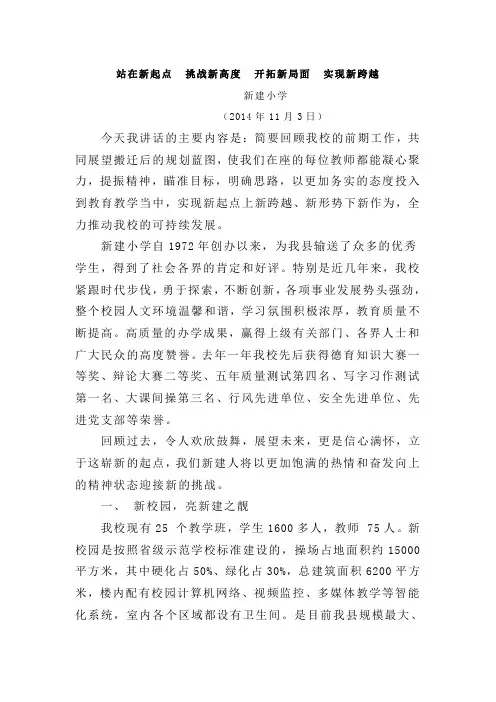 站在新起点　挑战新高度　开拓新局面　实现新跨越

新建小学

（2014 年 11 月 3 日）

今天我讲话的主要内容是：简要回顾我校的前期工作，共同展望搬迁后的规划蓝图，使我们在座的每位教师都能凝心聚力，提振精神，瞄准目标，明确思路，以更加务实的态度投入到教育教学当中，实现新起点上新跨越、新形势下新作为，全力推动我校的可持续发展。

新建小学自 1972 年创办以来，为我县输送了众多的优秀学生，得到了社会各界的肯定和好评。特别是近几年来，我校紧跟时代步伐，勇于探索，不断创新，各项事业发展势头强劲，整个校园人文环境温馨和谐，学习氛围积极浓厚，教育质量不断提高。高质量的办学成果，赢得上级有关部门、各界人士和广大民众的高度赞誉。去年一年我校先后获得德育知识大赛一等奖、辩论大赛二等奖、五年质量测试第四名、写字习作测试第一名、大课间操第三名、行风先进单位、安全先进单位、先进党支部等荣誉。

回顾过去，令人欢欣鼓舞，展望未来，更是信心满怀，立于这崭新的起点，我们新建人将以更加饱满的热情和奋发向上的精神状态迎接新的挑战。

一、　新校园，亮新建之靓

我校现有 25 个教学班，学生 1600 多人，教师 75 人。新校园是按照省级示范学校标准建设的，操场占地面积约 15000 平方米，其中硬化占 50%、绿化占 30%，总建筑面积 6200 平方米，楼内配有校园计算机网络、视频监控、多媒体教学等智能化系统，室内各个区域都设有卫生间。是目前我县规模最大、